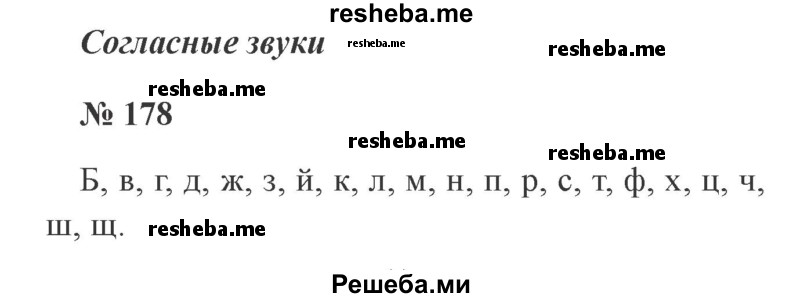 resheba.me

Согласные звуки resheba.me resheba.me

resheba.me

№ 178

resheba.me resheba.me

Б, в, г, д, ж, з, й, к, л, м, н, п, р, с, т, ф, х, ц, ч, ш, щ. resheba.me

Решеба.ми